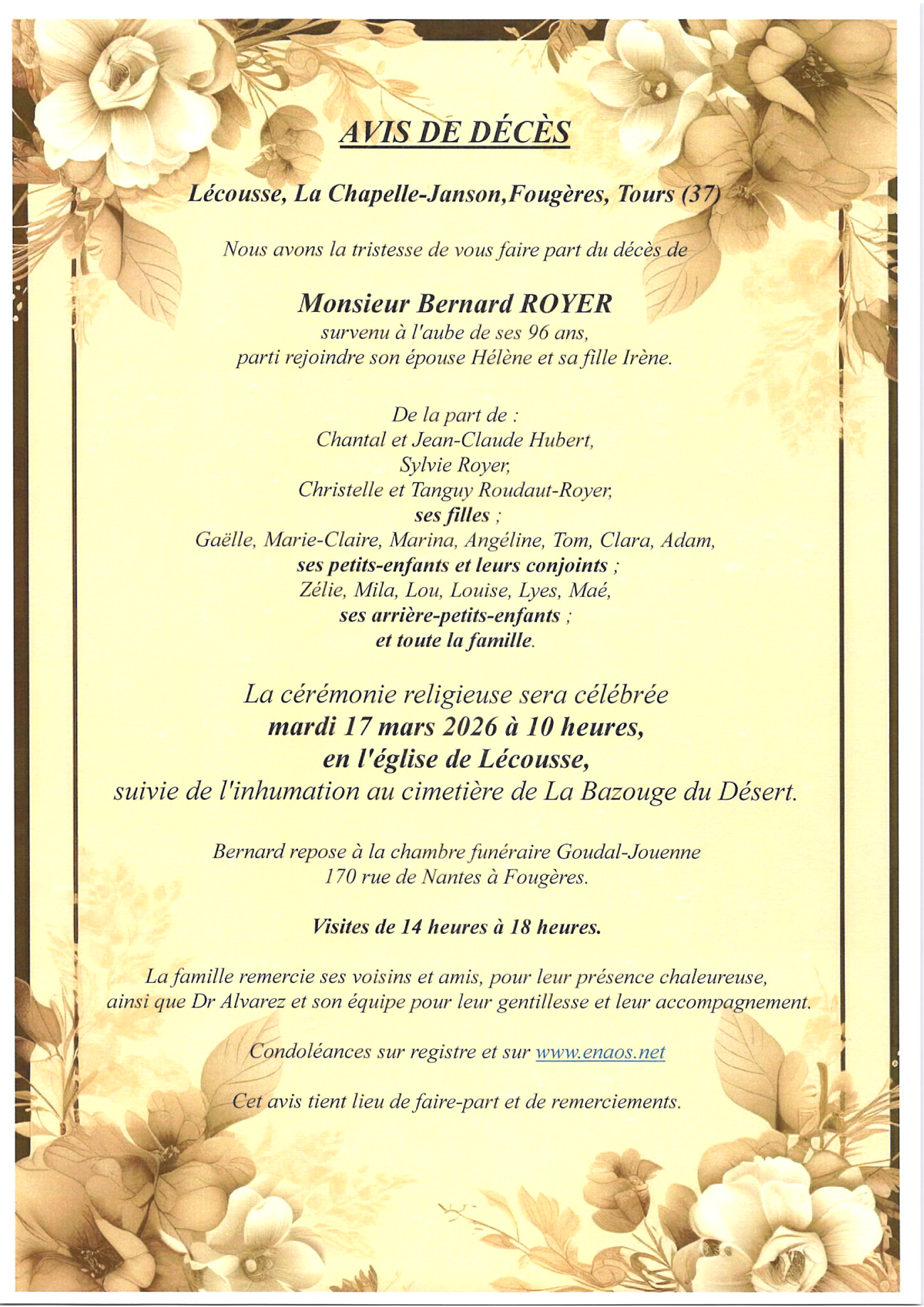 AVIS DE DÉCÈS

Lécousse, La Chapelle-Janson,Fougères, Tours (37)

Nous avons la tristesse de vous faire part du décès de

Monsieur Bernard ROYER
survenu à l'aube de ses 96 ans,
parti rejoindre son épouse Hélène et sa fille Irène.

De la part de :
Chantal et Jean-Claude Hubert,
Sylvie Royer,
Christelle et Tanguy Roudaut-Royer,
ses filles ;
Gaëlle, Marie-Claire, Marina, Angéline, Tom, Clara, Adam,
ses petits-enfants et leurs conjoints ;
Zélie, Mila, Lou, Louise, Lyes, Maé,
ses arrière-petits-enfants ;
et toute la famille.

La cérémonie religieuse sera célébrée
mardi 17 mars 2026 à 10 heures,
en l'église de Lécousse,
suivie de l'inhumation au cimetière de La Bazouge du Désert.

Bernard repose à la chambre funéraire Goudal-Jouenne
170 rue de Nantes à Fougères.

Visites de 14 heures à 18 heures.

La famille remercie ses voisins et amis, pour leur présence chaleureuse,
ainsi que Dr Alvarez et son équipe pour leur gentillesse et leur accompagnement.

Condoléances sur registre et sur www.enaos.net

Cet avis tient lieu de faire-part et de remerciements.